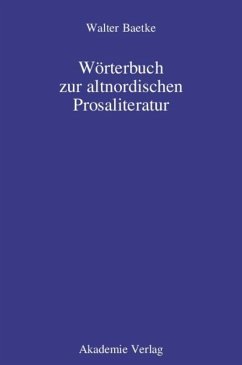 Walter Baetke

Wörterbuch zur altnordischen Prosaliteratur

Akademie Verlag